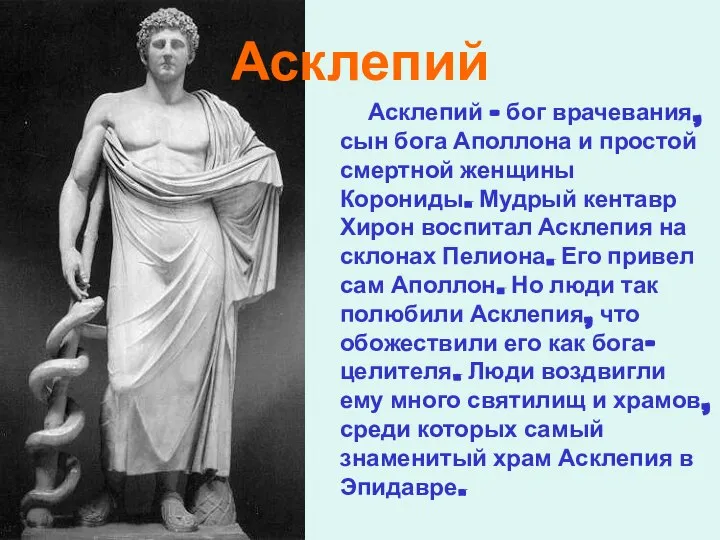 Асклепий

Асклепий - бог врачевания, сын бога Аполлона и простой смертной женщины Корониды. Мудрый кентавр Хирон воспитал Асклепия на склонах Пелиона. Его привел сам Аполлон. Но люди так полюбили Асклепия, что обожествили его как бога-целителя. Люди воздвигли ему много святилищ и храмов, среди которых самый знаменитый храм Асклепия в Эпидавре.